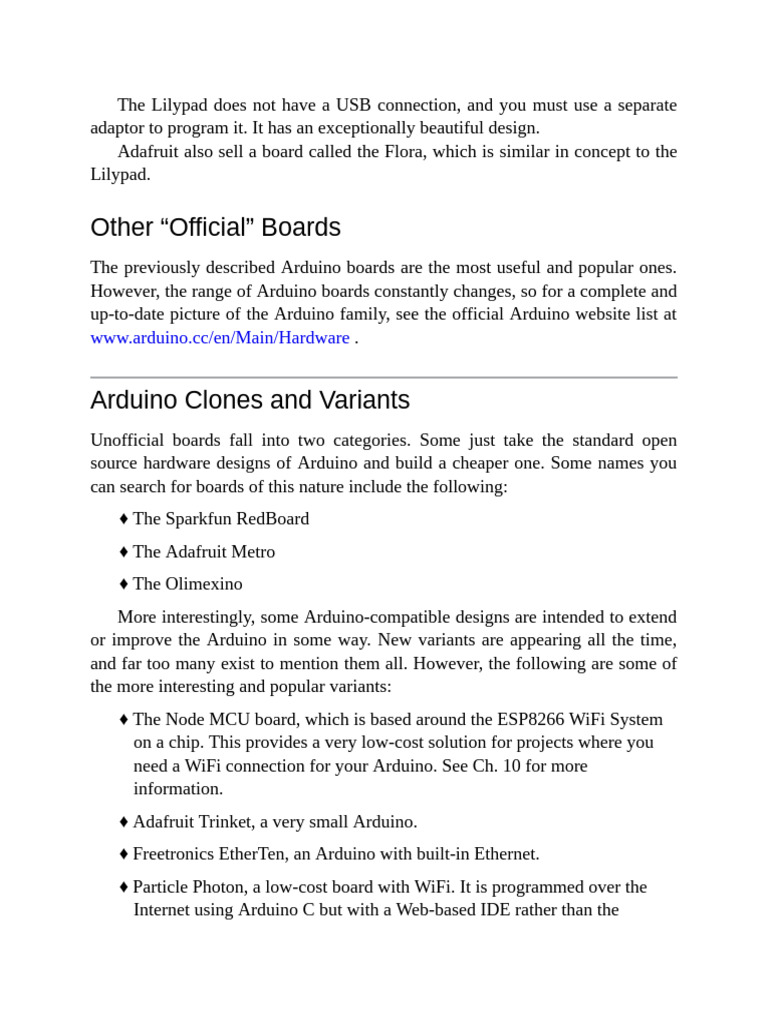 The Lilypad does not have a USB connection, and you must use a separate adaptor to program it. It has an exceptionally beautiful design.

Adafruit also sell a board called the Flora, which is similar in concept to the Lilypad.

Other “Official” Boards

The previously described Arduino boards are the most useful and popular ones. However, the range of Arduino boards constantly changes, so for a complete and up-to-date picture of the Arduino family, see the official Arduino website list at www.arduino.cc/en/Main/Hardware .

Arduino Clones and Variants

Unofficial boards fall into two categories. Some just take the standard open source hardware designs of Arduino and build a cheaper one. Some names you can search for boards of this nature include the following:

♦ The Sparkfun RedBoard

♦ The Adafruit Metro

♦ The Olimexino

More interestingly, some Arduino-compatible designs are intended to extend or improve the Arduino in some way. New variants are appearing all the time, and far too many exist to mention them all. However, the following are some of the more interesting and popular variants:

♦ The Node MCU board, which is based around the ESP8266 WiFi System on a chip. This provides a very low-cost solution for projects where you need a WiFi connection for your Arduino. See Ch. 10 for more information.

♦ Adafruit Trinket, a very small Arduino.

♦ Freetronics EtherTen, an Arduino with built-in Ethernet.

♦ Particle Photon, a low-cost board with WiFi. It is programmed over the Internet using Arduino C but with a Web-based IDE rather than the